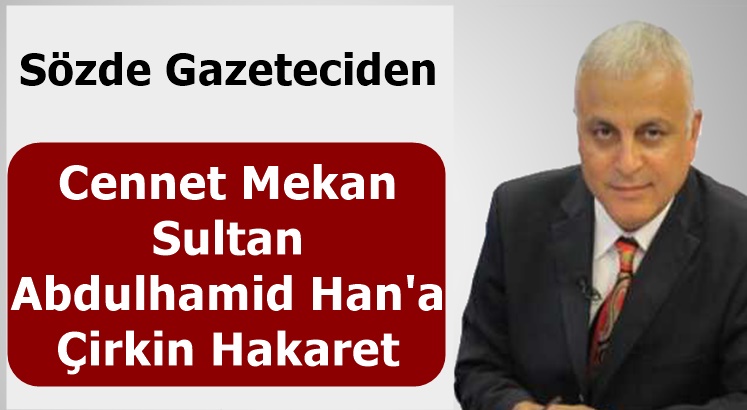 Sözde Gazeteciden

Cennet Mekan Sultan Abdulhamid Han'a Çirkin Hakaret